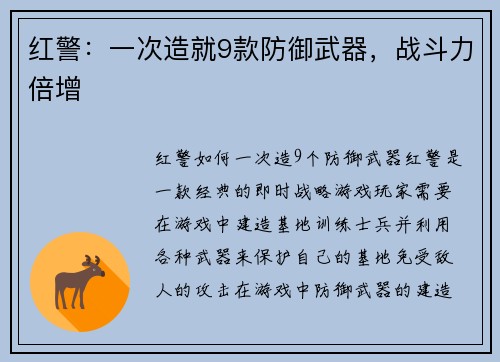 红警：一次造就9款防御武器，战斗力倍增

红警如何一次造9个防御武器红警是一款经典的即时战略游戏玩家需要在游戏中建造基地训练士兵并利用各种武器来保护自己的基地免受敌人的攻击在游戏中防御武器的建造